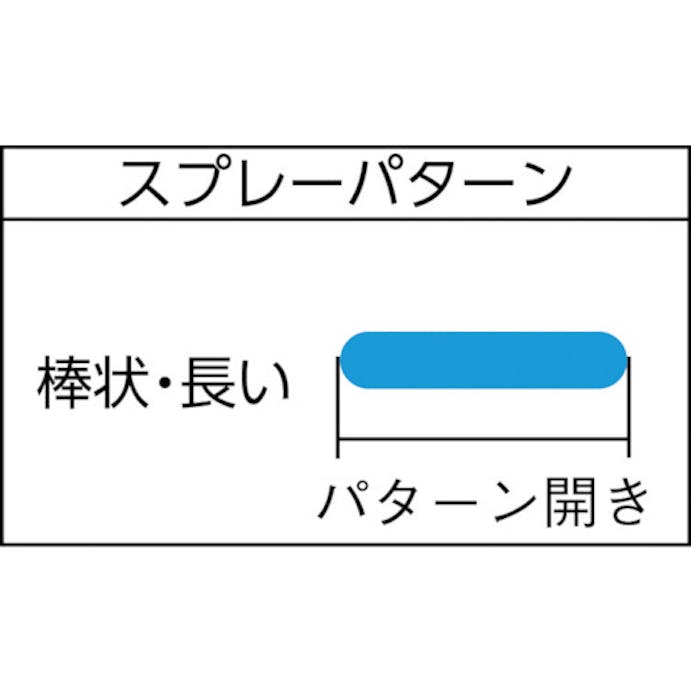 スプレーパターン

棒状・長い

パターン開き